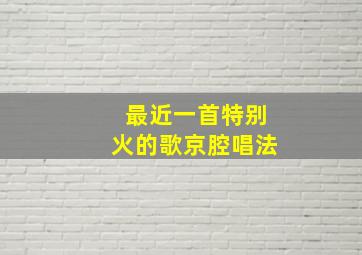 最近一首特别
火的歌京腔唱法